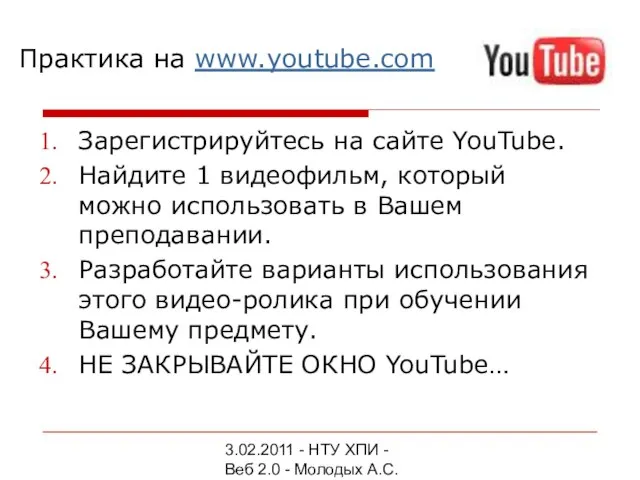 Практика на www.youtube.com

YouTube

1. Зарегистрируйтесь на сайте YouTube.
2. Найдите 1 видеофильм, который можно использовать в Вашем преподавании.
3. Разработайте варианты использования этого видео-ролика при обучении Вашему предмету.
4. НЕ ЗАКРЫВАЙТЕ ОКНО YouTube…

3.02.2011 - НТУ ХПИ - Веб 2.0 - Молодых А.С.